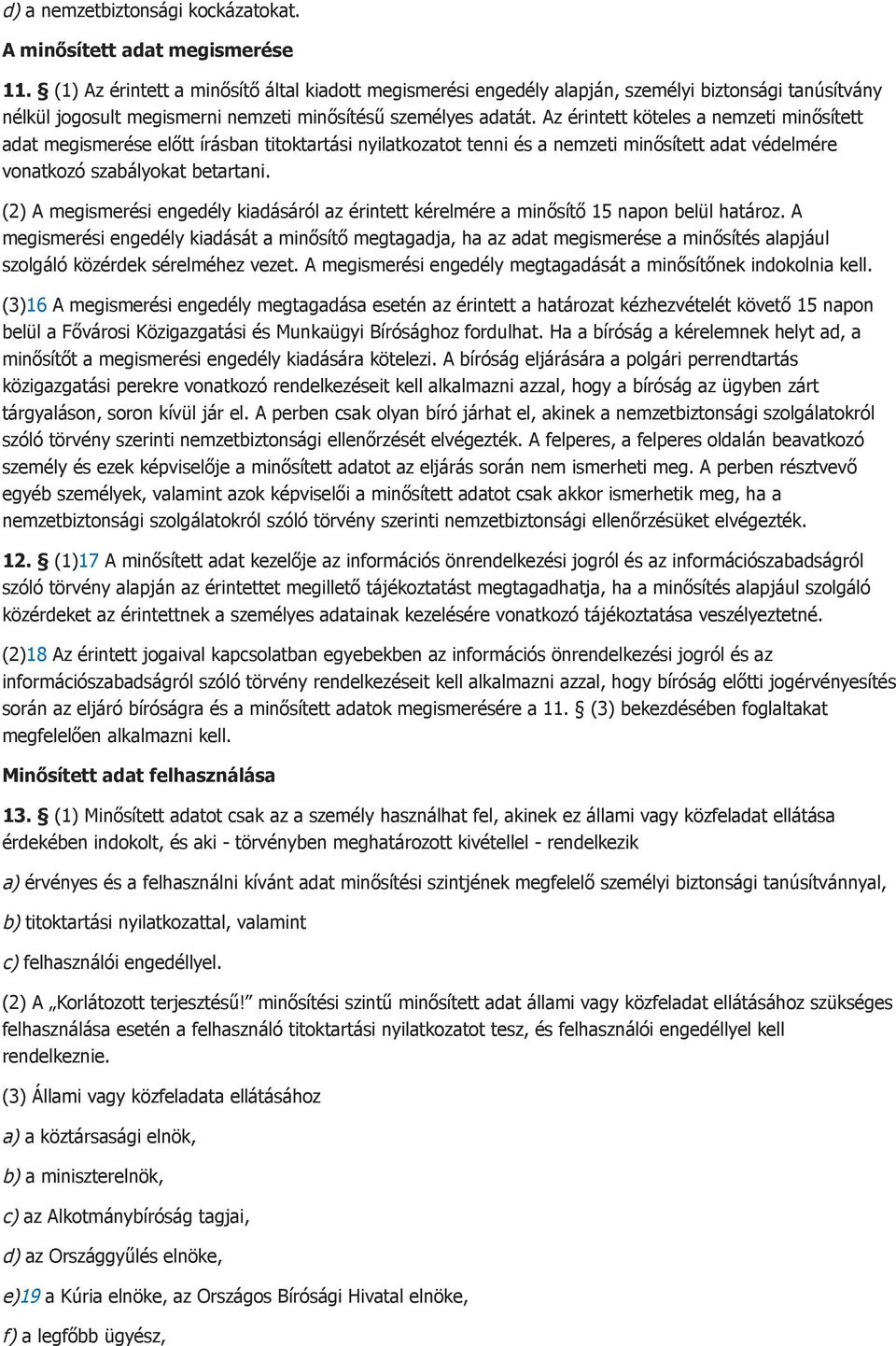 d) a nemzetbiztonsági kockázatokat.

A minősített adat megismerése

11. § (1) Az érintett a minősítő által kiadott megismerési engedély alapján, személyi biztonsági tanúsítvány nélkül jogosult megismerni nemzeti minősítésű személyes adatát. Az érintett köteles a nemzeti minősített adat megismerése előtt írásban titoktartási nyilatkozatot tenni és a nemzeti minősített adat védelmére vonatkozó szabályokat betartani.

(2) A megismerési engedély kiadásáról az érintett kérelmére a minősítő 15 napon belül határoz. A megismerési engedély kiadását a minősítő megtagadja, ha az adat megismerése a minősítés alapjául szolgáló közérdek sérelméhez vezet. A megismerési engedély megtagadását a minősítőnek indokolnia kell.

(3)16 A megismerési engedély megtagadása esetén az érintett a határozat kézhezvételét követő 15 napon belül a Fővárosi Közigazgatási és Munkaügyi Bírósághoz fordulhat. Ha a bíróság a kérelemnek helyt ad, a minősítőt a megismerési engedély kiadására kötelezi. A bíróság eljárására a polgári perrendtartás közigazgatási perekre vonatkozó rendelkezéseit kell alkalmazni azzal, hogy a bíróság az ügyben zárt tárgyaláson, soron kívül jár el. A perben csak olyan bíró járhat el, akinek a nemzetbiztonsági szolgálatokról szóló törvény szerinti nemzetbiztonsági ellenőrzését elvégezték. A felperes, a felperes oldalán beavatkozó személy és ezek képviselője a minősített adatot az eljárás során nem ismerheti meg. A perben résztvevő egyéb személyek, valamint azok képviselői a minősített adatot csak akkor ismerhetik meg, ha a nemzetbiztonsági szolgálatokról szóló törvény szerinti nemzetbiztonsági ellenőrzésüket elvégezték.

12. § (1)17 A minősített adat kezelője az információs önrendelkezési jogról és az információszabadságról szóló törvény alapján az érintettet megillető tájékoztatást megtagadhatja, ha a minősítés alapjául szolgáló közérdeket az érintettnek a személyes adatainak kezelésére vonatkozó tájékoztatása veszélyeztetné.

(2)18 Az érintett jogaival kapcsolatban egyebekben az információs önrendelkezési jogról és az információszabadságról szóló törvény rendelkezéseit kell alkalmazni azzal, hogy bíróság előtti jogérvényesítés során az eljáró bíróságra és a minősített adatok megismerésére a 11. § (3) bekezdésében foglaltakat megfelelően alkalmazni kell.

Minősített adat felhasználása

13. § (1) Minősített adatot csak az a személy használhat fel, akinek ez állami vagy közfeladat ellátása érdekében indokolt, és aki - törvényben meghatározott kivétellel - rendelkezik

a) érvényes és a felhasználni kívánt adat minősítési szintjének megfelelő személyi biztonsági tanúsítvánnyal,

b) titoktartási nyilatkozattal, valamint

c) felhasználói engedéllyel.

(2) A „Korlátozott terjesztésű!” minősítési szintű minősített adat állami vagy közfeladat ellátásához szükséges felhasználása esetén a felhasználó titoktartási nyilatkozatot tesz, és felhasználói engedéllyel kell rendelkeznie.

(3) Állami vagy közfeladata ellátásához

a) a köztársasági elnök,

b) a miniszterelnök,

c) az Alkotmánybíróság tagjai,

d) az Országgyűlés elnöke,

e)19 a Kúria elnöke, az Országos Bírósági Hivatal elnöke,

f) a legfőbb ügyész,